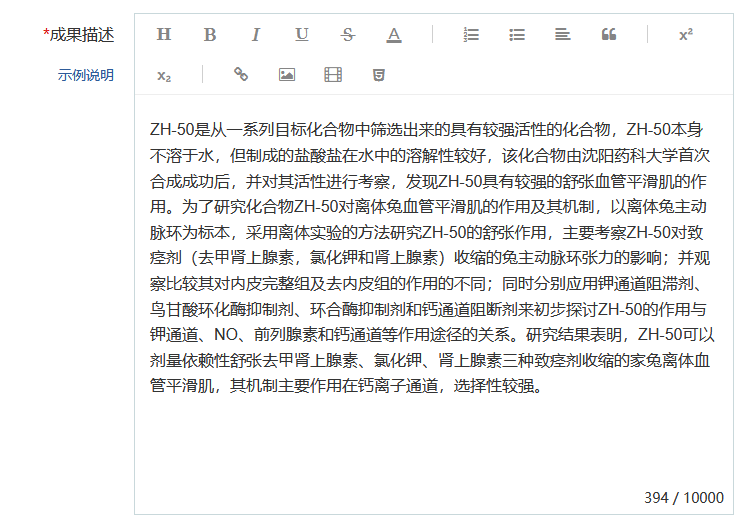 *成果描述

示例说明

H B I U S A x² x₂

ZH-50是从一系列目标化合物中筛选出来的具有较强活性的化合物，ZH-50本身不溶于水，但制成的盐酸盐在水中的溶解性较好，该化合物由沈阳药科大学首次合成成功后，并对其活性进行考察，发现ZH-50具有较强的舒张血管平滑肌的作用。为了研究化合物ZH-50对离体兔血管平滑肌的作用及其机制，以离体兔主动脉环为标本，采用离体实验的方法研究ZH-50的舒张作用，主要考察ZH-50对致痉剂（去甲肾上腺素，氯化钾和肾上腺素）收缩的兔主动脉环张力的影响；并观察比较其对内皮完整组及去内皮组的作用的不同；同时分别应用钾通道阻滞剂、鸟甘酸环化酶抑制剂、环合酶抑制剂和钙通道阻断剂来初步探讨ZH-50的作用与钾通道、NO、前列腺素和钙通道等作用途径的关系。研究结果表明，ZH-50可以剂量依赖性舒张去甲肾上腺素、氯化钾、肾上腺素三种致痉剂收缩的家兔离体血管平滑肌，其机制主要作用在钙离子通道，选择性较强。

394 / 10000